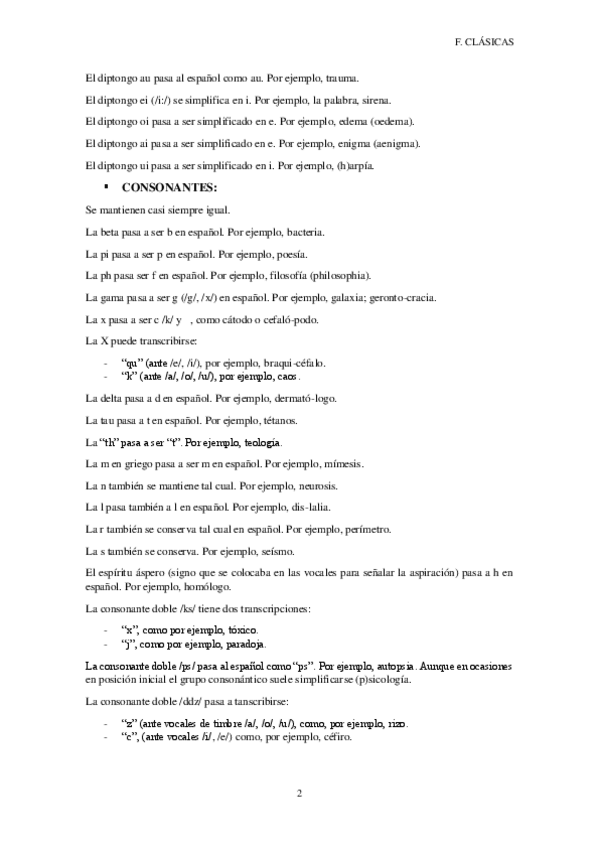 F. CLÁSICAS

El diptongo au pasa al español como au. Por ejemplo, trauma.

El diptongo ei (/i:/) se simplifica en i. Por ejemplo, la palabra, sirena.

El diptongo oi pasa a ser simplificado en e. Por ejemplo, edema (oedema).

El diptongo ai pasa a ser simplificado en e. Por ejemplo, enigma (aenigma).

El diptongo ui pasa a ser simplificado en i. Por ejemplo, (h)arpía.

▪ CONSONANTES:

Se mantienen casi siempre igual.

La beta pasa a ser b en español. Por ejemplo, bacteria.

La pi pasa a ser p en español. Por ejemplo, poesía.

La ph pasa ser f en español. Por ejemplo, filosofía (philosophia).

La gama pasa a ser g (/g/, /x/) en español. Por ejemplo, galaxia; geronto-cracia.

La x pasa a ser c /k/ y , como cátodo o cefaló-podo.

La X puede transcribirse:

- "qu" (ante /e/, /i/), por ejemplo, braqui-céfalo.
- "k" (ante /a/, /o/, /u/), por ejemplo, caos.

La delta pasa a d en español. Por ejemplo, dermató-logo.

La tau pasa a t en español. Por ejemplo, tétanos.

La "th" pasa a ser "t". Por ejemplo, teología.

La m en griego pasa a ser m en español. Por ejemplo, mímesis.

La n también se mantiene tal cual. Por ejemplo, neurosis.

La l pasa también a l en español. Por ejemplo, dis-lalia.

La r también se conserva tal cual en español. Por ejemplo, perímetro.

La s también se conserva. Por ejemplo, seísmo.

El espíritu áspero (signo que se colocaba en las vocales para señalar la aspiración) pasa a h en español. Por ejemplo, homólogo.

La consonante doble /ks/ tiene dos transcripciones:

- "x", como por ejemplo, tóxico.
- "j", como por ejemplo, paradoja.

La consonante doble /ps/ pasa al español como "ps". Por ejemplo, autopsia. Aunque en ocasiones en posición inicial el grupo consonántico suele simplificarse (p)sicología.

La consonante doble /ddz/ pasa a transcribirse:

- "z" (ante vocales de timbre /a/, /o/, /u/), como, por ejemplo, rizo.
- "c", (ante vocales /i/, /e/) como, por ejemplo, céfiro.

2